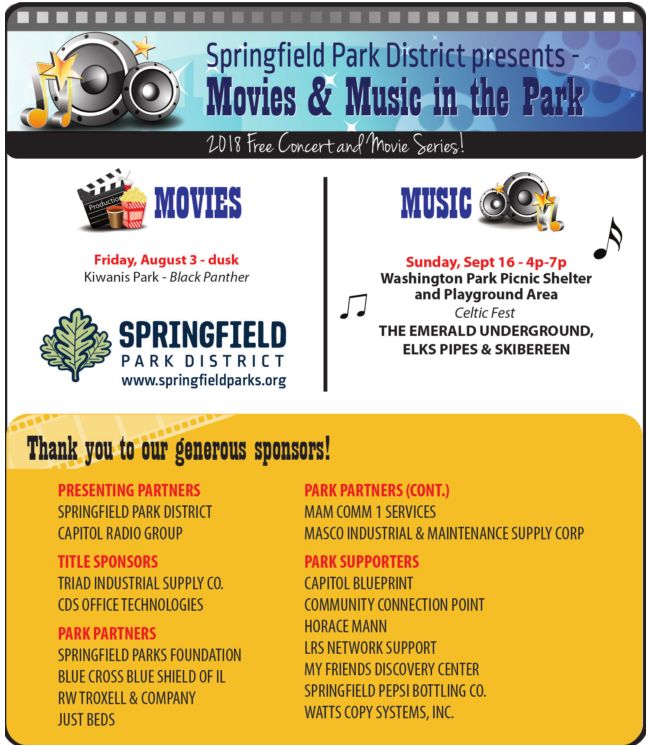 Springfield Park District presents -
Movies & Music in the Park

2018 Free Concert and Movie Series!

Production

MOVIES

Friday, August 3 - dusk
Kiwanis Park - Black Panther

SPRINGFIELD
PARK DISTRICT
www.springfieldparks.org

MUSIC

Sunday, Sept 16 - 4p-7p
Washington Park Picnic Shelter and Playground Area
Celtic Fest
THE EMERALD UNDERGROUND, ELKS PIPES & SKIBEREEN

Thank you to our generous sponsors!

PRESENTING PARTNERS
SPRINGFIELD PARK DISTRICT
CAPITOL RADIO GROUP

TITLE SPONSORS
TRIAD INDUSTRIAL SUPPLY CO.
CDS OFFICE TECHNOLOGIES

PARK PARTNERS
SPRINGFIELD PARKS FOUNDATION
BLUE CROSS BLUE SHIELD OF IL
RW TROXELL & COMPANY
JUST BEDS

PARK PARTNERS (CONT.)
MAM COMM 1 SERVICES
MASCO INDUSTRIAL & MAINTENANCE SUPPLY CORP

PARK SUPPORTERS
CAPITOL BLUEPRINT
COMMUNITY CONNECTION POINT
HORACE MANN
LRS NETWORK SUPPORT
MY FRIENDS DISCOVERY CENTER
SPRINGFIELD PEPSI BOTTLING CO.
WATTS COPY SYSTEMS, INC.